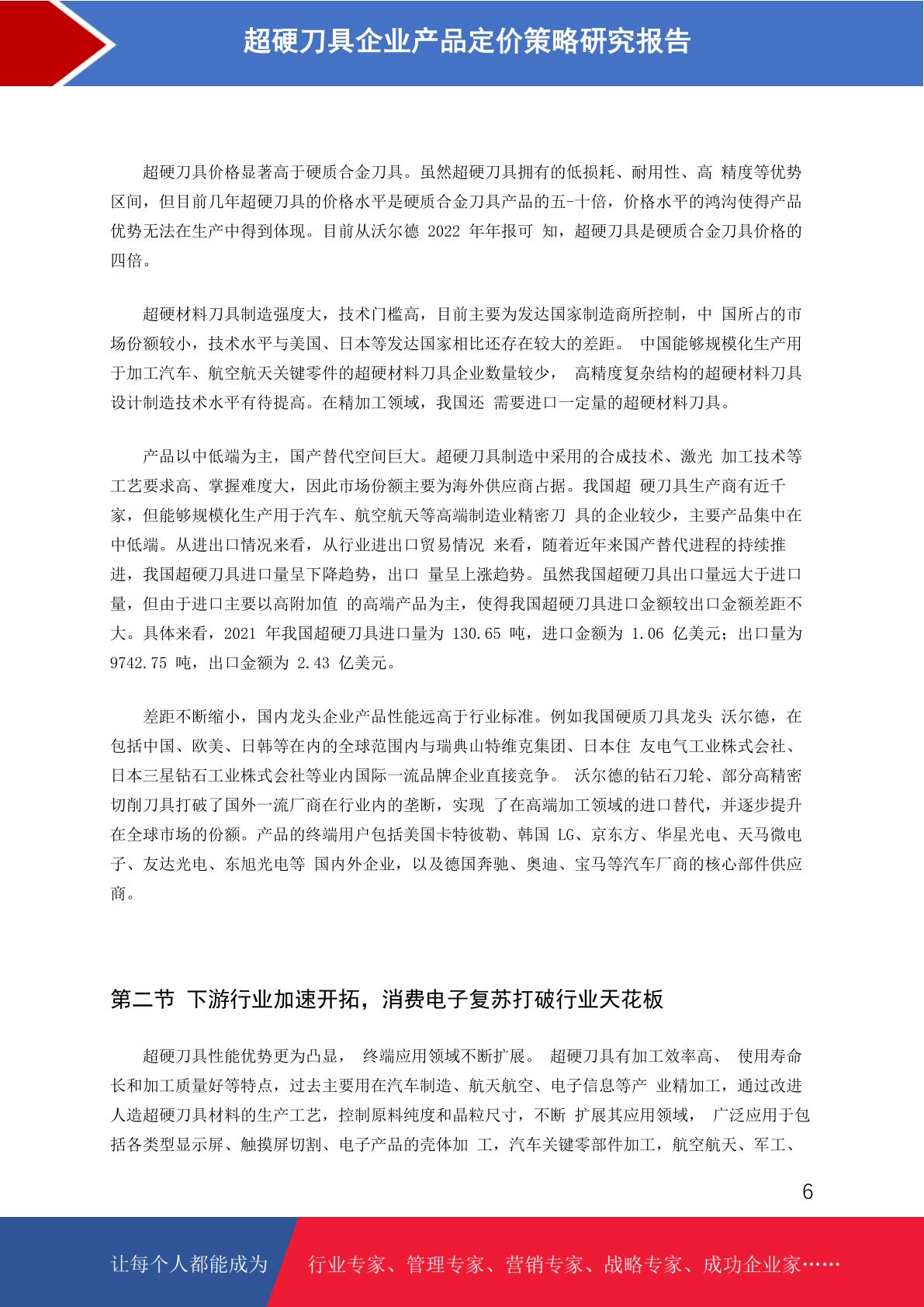 超硬刀具企业产品定价策略研究报告

超硬刀具价格显著高于硬质合金刀具。虽然超硬刀具拥有的低损耗、耐用性、高 精度等优势区间，但目前几年超硬刀具的价格水平是硬质合金刀具产品的五-十倍，价格水平的鸿沟使得产品优势无法在生产中得到体现。目前从沃尔德 2022 年年报可 知，超硬刀具是硬质合金刀具价格的四倍。

超硬材料刀具制造强度大，技术门槛高，目前主要为发达国家制造商所控制，中 国所占的市场份额较小，技术水平与美国、日本等发达国家相比还存在较大的差距。 中国能够规模化生产用于加工汽车、航空航天关键零件的超硬材料刀具企业数量较少， 高精度复杂结构的超硬材料刀具设计制造技术水平有待提高。在精加工领域，我国还 需要进口一定量的超硬材料刀具。

产品以中低端为主，国产替代空间巨大。超硬刀具制造中采用的合成技术、激光 加工技术等工艺要求高、掌握难度大，因此市场份额主要为海外供应商占据。我国超 硬刀具生产商有近千家，但能够规模化生产用于汽车、航空航天等高端制造业精密刀 具的企业较少，主要产品集中在中低端。从进出口情况来看，从行业进出口贸易情况 来看，随着近年来国产替代进程的持续推进，我国超硬刀具进口量呈下降趋势，出口 量呈上涨趋势。虽然我国超硬刀具出口量远大于进口量，但由于进口主要以高附加值 的高端产品为主，使得我国超硬刀具进口金额较出口金额差距不大。具体来看，2021 年我国超硬刀具进口量为 130.65 吨，进口金额为 1.06 亿美元；出口量为 9742.75 吨，出口金额为 2.43 亿美元。

差距不断缩小，国内龙头企业产品性能远高于行业标准。例如我国硬质刀具龙头 沃尔德，在包括中国、欧美、日韩等在内的全球范围内与瑞典山特维克集团、日本住 友电气工业株式会社、日本三星钻石工业株式会社等业内国际一流品牌企业直接竞争。 沃尔德的钻石刀轮、部分高精密切削刀具打破了国外一流厂商在行业内的垄断，实现 了在高端加工领域的进口替代，并逐步提升在全球市场的份额。产品的终端用户包括美国卡特彼勒、韩国 LG、京东方、华星光电、天马微电子、友达光电、东旭光电等 国内外企业，以及德国奔驰、奥迪、宝马等汽车厂商的核心部件供应商。

第二节 下游行业加速开拓，消费电子复苏打破行业天花板

超硬刀具性能优势更为凸显， 终端应用领域不断扩展。 超硬刀具有加工效率高、 使用寿命长和加工质量好等特点，过去主要用在汽车制造、航天航空、电子信息等产 业精加工，通过改进人造超硬刀具材料的生产工艺，控制原料纯度和晶粒尺寸，不断 扩展其应用领域， 广泛应用于包括各类型显示屏、触摸屏切割、电子产品的壳体加 工，汽车关键零部件加工，航空航天、军工、

6

让每个人都能成为 行业专家、管理专家、营销专家、战略专家、成功企业家……